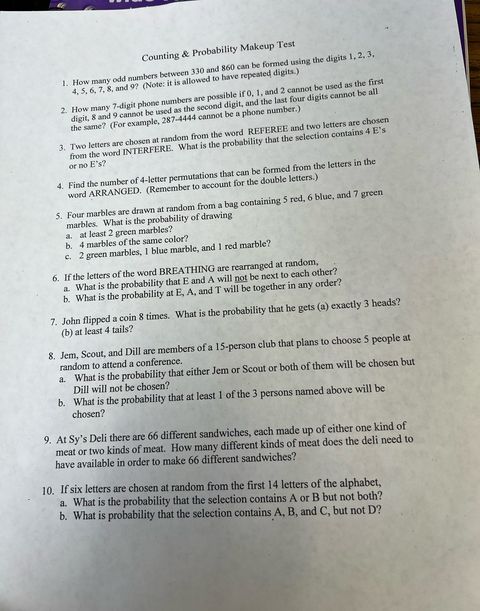 Counting & Probability Makeup Test

1. How many odd numbers between 330 and 860 can be formed using the digits 1, 2, 3, 4, 5, 6, 7, 8, and 9? (Note: it is allowed to have repeated digits.)

2. How many 7-digit phone numbers are possible if 0, 1, and 2 cannot be used as the first digit, 8 and 9 cannot be used as the second digit, and the last four digits cannot be all the same? (For example, 287-4444 cannot be a phone number.)

3. Two letters are chosen at random from the word REFEREE and two letters are chosen from the word INTERFERE. What is the probability that the selection contains 4 E's or no E's?

4. Find the number of 4-letter permutations that can be formed from the letters in the word ARRANGED. (Remember to account for the double letters.)

5. Four marbles are drawn at random from a bag containing 5 red, 6 blue, and 7 green marbles. What is the probability of drawing
a. at least 2 green marbles?
b. 4 marbles of the same color?
c. 2 green marbles, 1 blue marble, and 1 red marble?

6. If the letters of the word BREATHING are rearranged at random,
a. What is the probability that E and A will not be next to each other?
b. What is the probability at E, A, and T will be together in any order?

7. John flipped a coin 8 times. What is the probability that he gets (a) exactly 3 heads? (b) at least 4 tails?

8. Jem, Scout, and Dill are members of a 15-person club that plans to choose 5 people at random to attend a conference.
a. What is the probability that either Jem or Scout or both of them will be chosen but Dill will not be chosen?
b. What is the probability that at least 1 of the 3 persons named above will be chosen?

9. At Sy's Deli there are 66 different sandwiches, each made up of either one kind of meat or two kinds of meat. How many different kinds of meat does the deli need to have available in order to make 66 different sandwiches?

10. If six letters are chosen at random from the first 14 letters of the alphabet,
a. What is the probability that the selection contains A or B but not both?
b. What is probability that the selection contains A, B, and C, but not D?